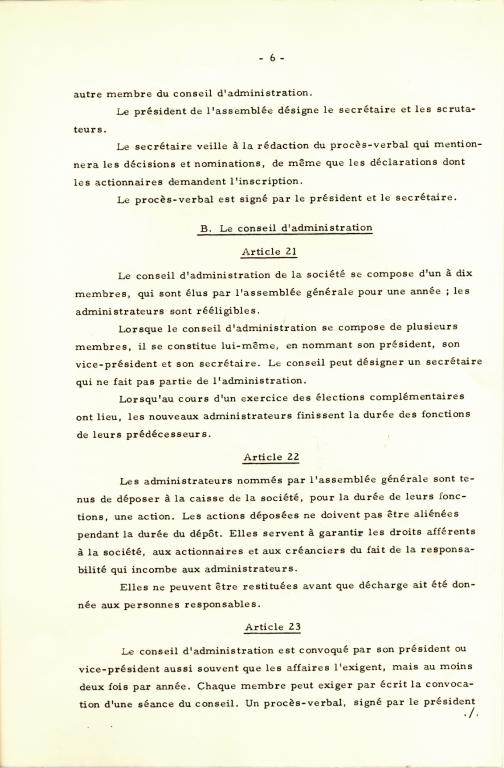 - 6 -

autre membre du conseil d'administration.

Le président de l'assemblée désigne le secrétaire et les scrutateurs.

Le secrétaire veille à la rédaction du procès-verbal qui mentionnera les décisions et nominations, de même que les déclarations dont les actionnaires demandent l'inscription.

Le procès-verbal est signé par le président et le secrétaire.

B. Le conseil d'administration

Article 21

Le conseil d'administration de la société se compose d'un à dix membres, qui sont élus par l'assemblée générale pour une année ; les administrateurs sont rééligibles.

Lorsque le conseil d'administration se compose de plusieurs membres, il se constitue lui-même, en nommant son président, son vice-président et son secrétaire. Le conseil peut désigner un secrétaire qui ne fait pas partie de l'administration.

Lorsqu'au cours d'un exercice des élections complémentaires ont lieu, les nouveaux administrateurs finissent la durée des fonctions de leurs prédécesseurs.

Article 22

Les administrateurs nommés par l'assemblée générale sont tenus de déposer à la caisse de la société, pour la durée de leurs fonctions, une action. Les actions déposées ne doivent pas être aliénées pendant la durée du dépôt. Elles servent à garantir les droits afférents à la société, aux actionnaires et aux créanciers du fait de la responsabilité qui incombe aux administrateurs.

Elles ne peuvent être restituées avant que décharge ait été donnée aux personnes responsables.

Article 23

Le conseil d'administration est convoqué par son président ou vice-président aussi souvent que les affaires l'exigent, mais au moins deux fois par année. Chaque membre peut exiger par écrit la convocation d'une séance du conseil. Un procès-verbal, signé par le président

./.